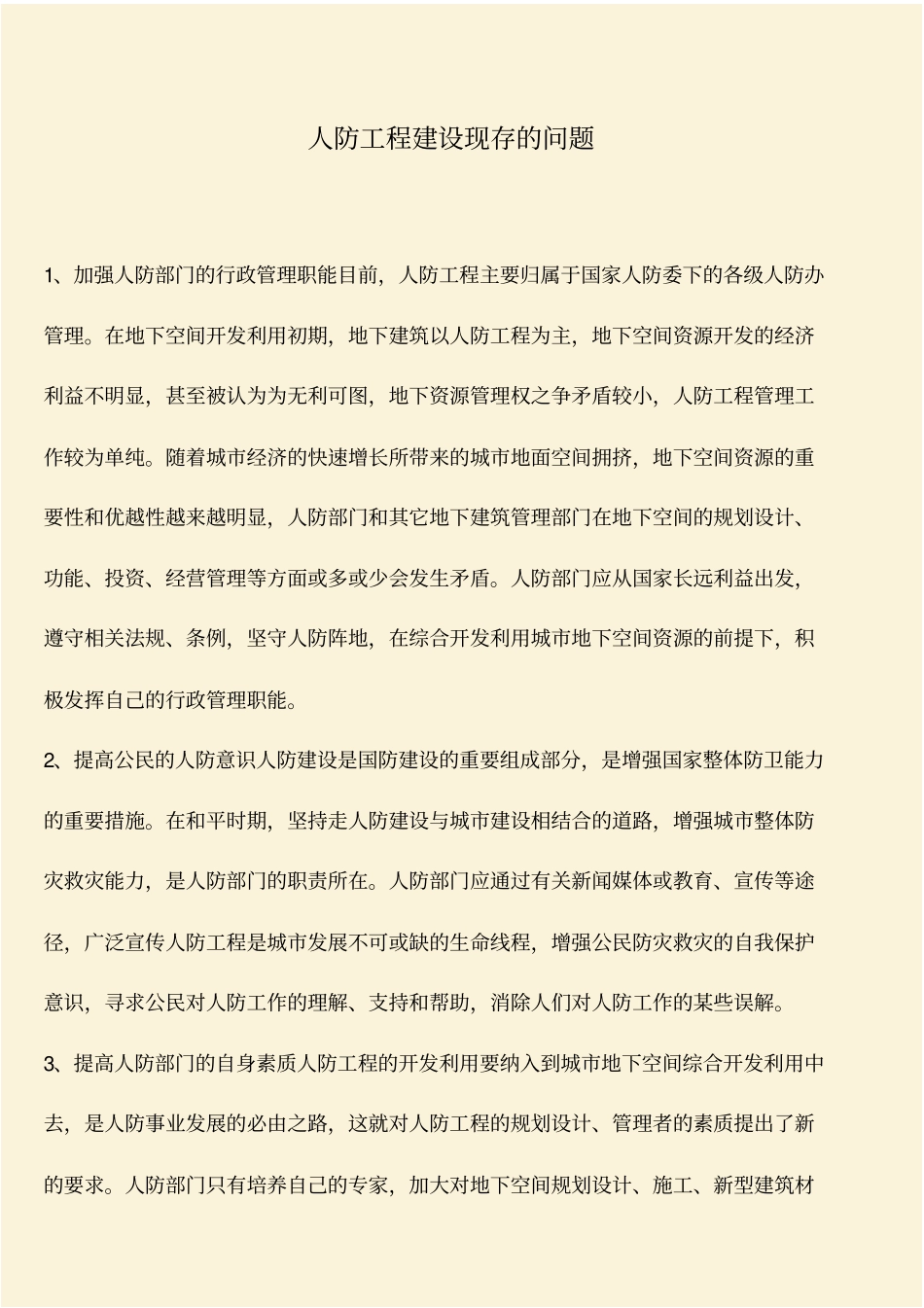 人防工程建设现存的问题

1、加强人防部门的行政管理职能目前，人防工程主要归属于国家人防委下的各级人防办管理。在地下空间开发利用初期，地下建筑以人防工程为主，地下空间资源开发的经济利益不明显，甚至被认为为无利可图，地下资源管理权之争矛盾较小，人防工程管理工作较为单纯。随着城市经济的快速增长所带来的城市地面空间拥挤，地下空间资源的重要性和优越性越来越明显，人防部门和其它地下建筑管理部门在地下空间的规划设计、功能、投资、经营管理等方面或多或少会发生矛盾。人防部门应从国家长远利益出发，遵守相关法规、条例，坚守人防阵地，在综合开发利用城市地下空间资源的前提下，积极发挥自己的行政管理职能。

2、提高公民的人防意识人防建设是国防建设的重要组成部分，是增强国家整体防卫能力的重要措施。在和平时期，坚持走人防建设与城市建设相结合的道路，增强城市整体防灾救灾能力，是人防部门的职责所在。人防部门应通过有关新闻媒体或教育、宣传等途径，广泛宣传人防工程是城市发展不可或缺的生命线程，增强公民防灾救灾的自我保护意识，寻求公民对人防工作的理解、支持和帮助，消除人们对人防工作的某些误解。

3、提高人防部门的自身素质人防工程的开发利用要纳入到城市地下空间综合开发利用中去，是人防事业发展的必由之路，这就对人防工程的规划设计、管理者的素质提出了新的要求。人防部门只有培养自己的专家，加大对地下空间规划设计、施工、新型建筑材